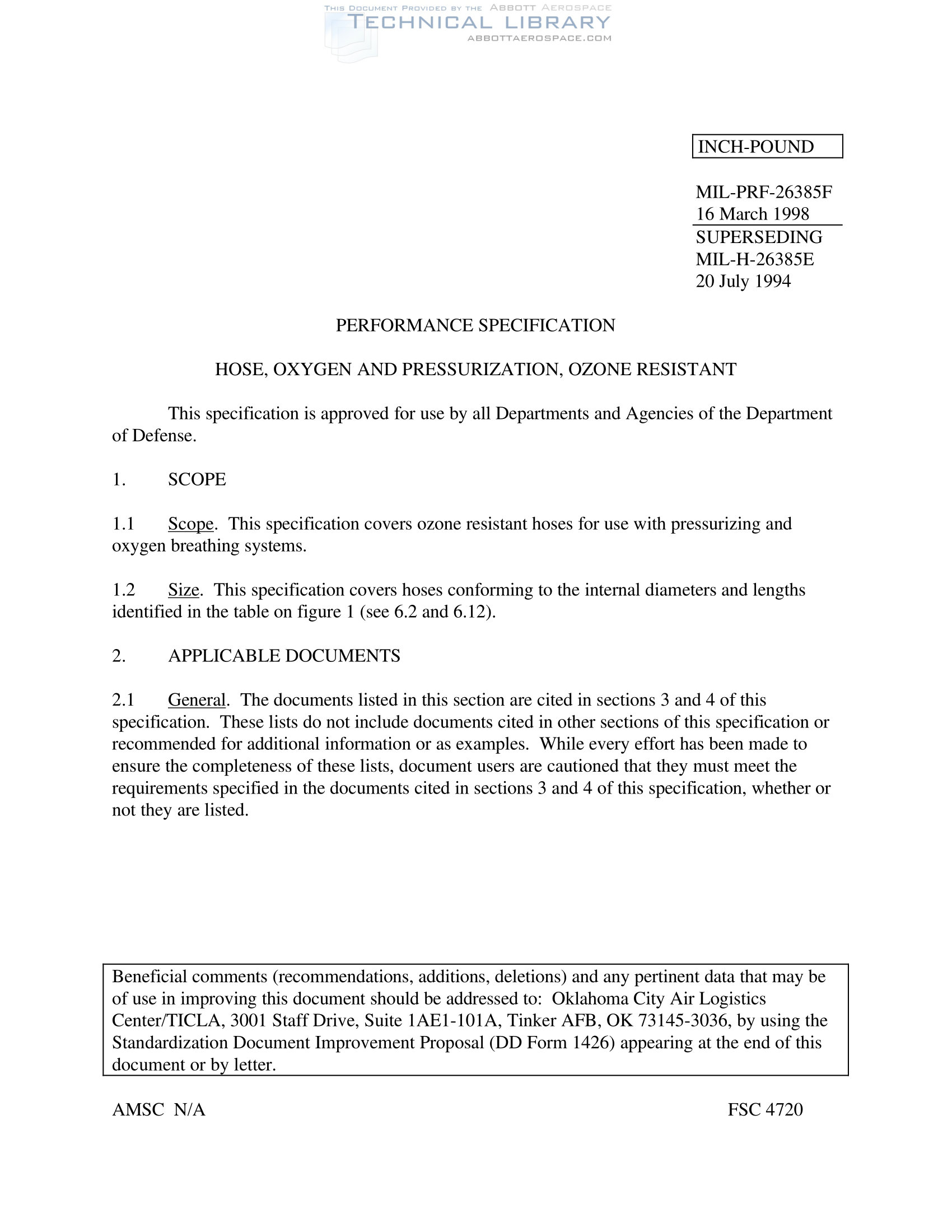 THIS DOCUMENT PROVIDED BY THE ABBOTT AEROSPACE
TECHNICAL LIBRARY
ABBOTTAEROSPACE.COM

INCH-POUND

MIL-PRF-26385F
16 March 1998
SUPERSEDING
MIL-H-26385E
20 July 1994

PERFORMANCE SPECIFICATION

HOSE, OXYGEN AND PRESSURIZATION, OZONE RESISTANT

This specification is approved for use by all Departments and Agencies of the Department of Defense.

1. SCOPE

1.1 Scope. This specification covers ozone resistant hoses for use with pressurizing and oxygen breathing systems.

1.2 Size. This specification covers hoses conforming to the internal diameters and lengths identified in the table on figure 1 (see 6.2 and 6.12).

2. APPLICABLE DOCUMENTS

2.1 General. The documents listed in this section are cited in sections 3 and 4 of this specification. These lists do not include documents cited in other sections of this specification or recommended for additional information or as examples. While every effort has been made to ensure the completeness of these lists, document users are cautioned that they must meet the requirements specified in the documents cited in sections 3 and 4 of this specification, whether or not they are listed.

Beneficial comments (recommendations, additions, deletions) and any pertinent data that may be of use in improving this document should be addressed to: Oklahoma City Air Logistics Center/TICLA, 3001 Staff Drive, Suite 1AE1-101A, Tinker AFB, OK 73145-3036, by using the Standardization Document Improvement Proposal (DD Form 1426) appearing at the end of this document or by letter.

AMSC N/A

FSC 4720